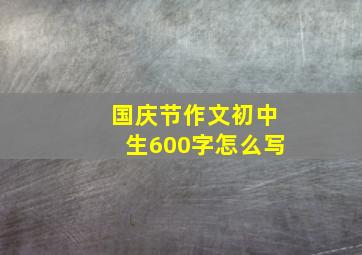 国庆节作文初中生600字怎么写